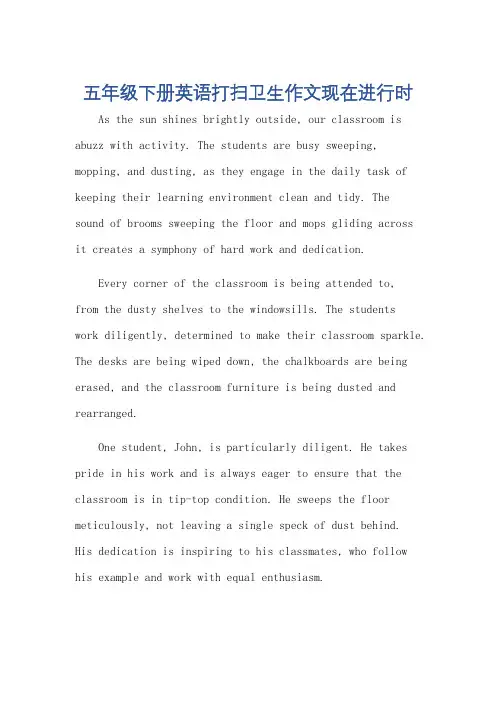 五年级下册英语打扫卫生作文现在进行时

As the sun shines brightly outside, our classroom is abuzz with activity. The students are busy sweeping, mopping, and dusting, as they engage in the daily task of keeping their learning environment clean and tidy. The sound of brooms sweeping the floor and mops gliding across it creates a symphony of hard work and dedication.

Every corner of the classroom is being attended to, from the dusty shelves to the windowsills. The students work diligently, determined to make their classroom sparkle. The desks are being wiped down, the chalkboards are being erased, and the classroom furniture is being dusted and rearranged.

One student, John, is particularly diligent. He takes pride in his work and is always eager to ensure that the classroom is in tip-top condition. He sweeps the floor meticulously, not leaving a single speck of dust behind. His dedication is inspiring to his classmates, who follow his example and work with equal enthusiasm.